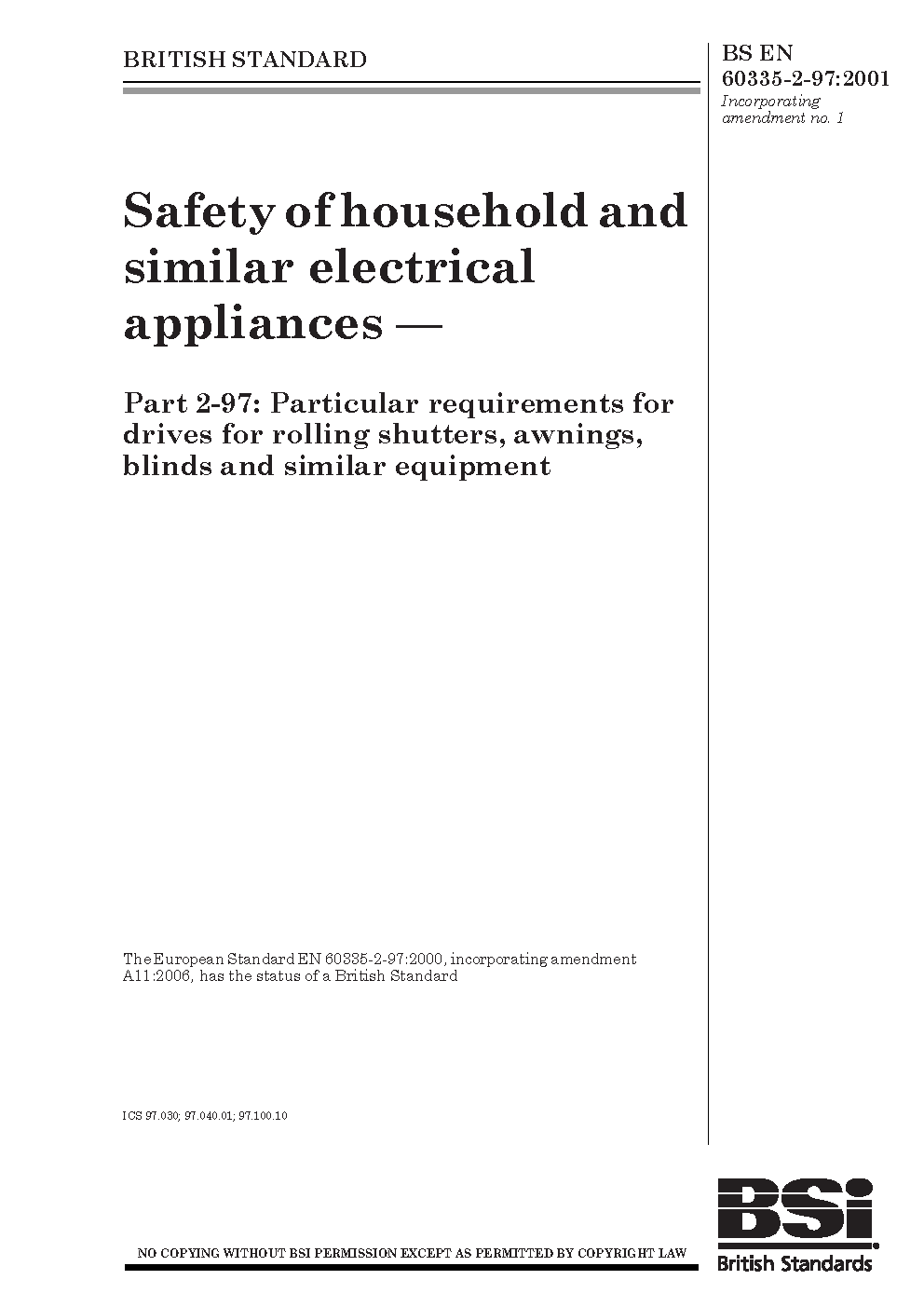 BRITISH STANDARD

BS EN 60335-2-97:2001
Incorporating amendment no. 1

Safety of household and similar electrical appliances —

Part 2-97: Particular requirements for drives for rolling shutters, awnings, blinds and similar equipment

The European Standard EN 60335-2-97:2000, incorporating amendment A11:2006, has the status of a British Standard

ICS 97.030; 97.040.01; 97.100.10

NO COPYING WITHOUT BSI PERMISSION EXCEPT AS PERMITTED BY COPYRIGHT LAW

BSi
British Standards